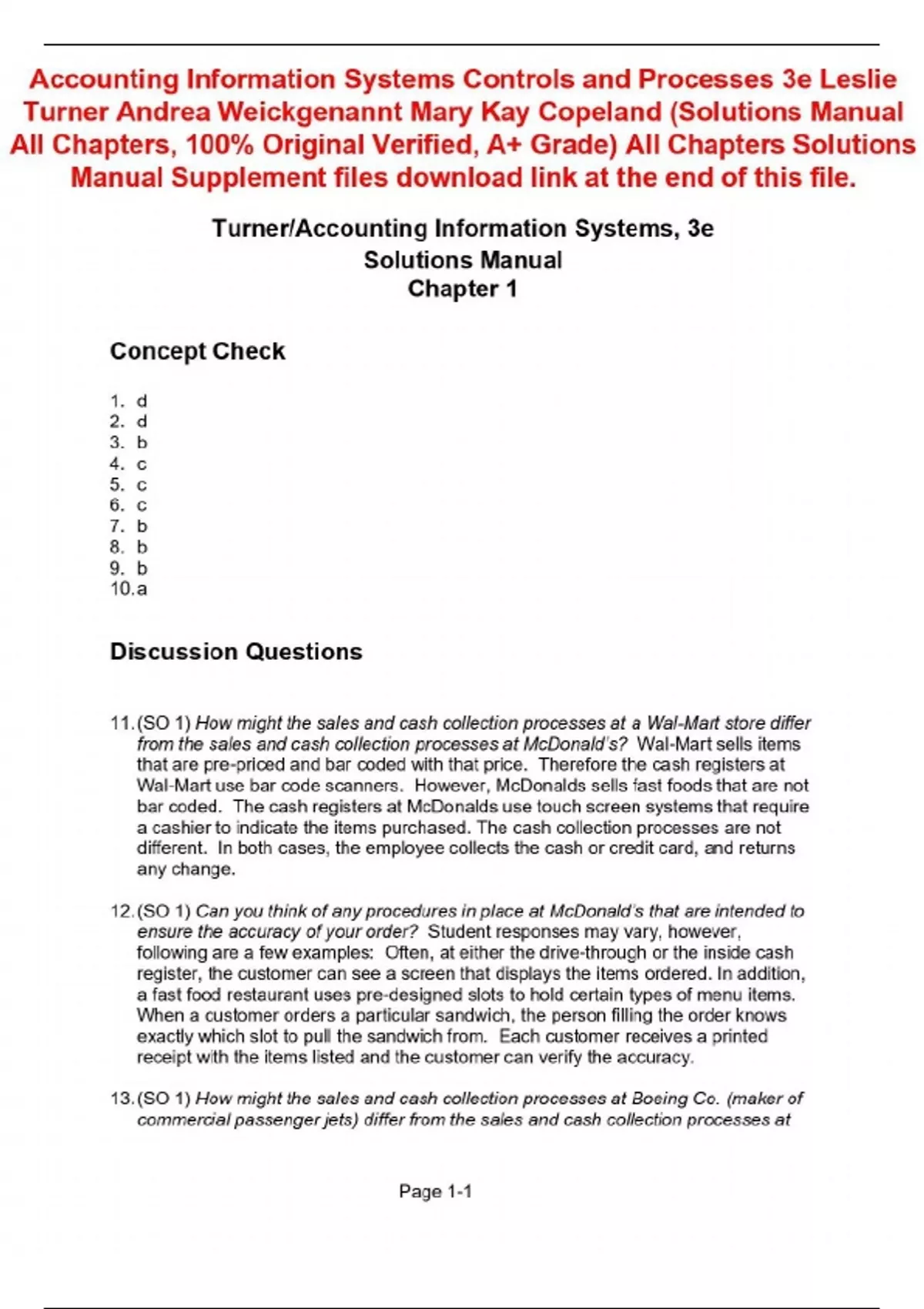 Accounting Information Systems Controls and Processes 3e Leslie Turner Andrea Weickgenannt Mary Kay Copeland (Solutions Manual All Chapters, 100% Original Verified, A+ Grade) All Chapters Solutions Manual Supplement files download link at the end of this file.

Turner/Accounting Information Systems, 3e
Solutions Manual
Chapter 1

Concept Check

1. d
2. d
3. b
4. c
5. c
6. c
7. b
8. b
9. b
10. a

Discussion Questions

11. (SO 1) How might the sales and cash collection processes at a Wal-Mart store differ from the sales and cash collection processes at McDonald's? Wal-Mart sells items that are pre-priced and bar coded with that price. Therefore the cash registers at Wal-Mart use bar code scanners. However, McDonalds sells fast foods that are not bar coded. The cash registers at McDonalds use touch screen systems that require a cashier to indicate the items purchased. The cash collection processes are not different. In both cases, the employee collects the cash or credit card, and returns any change.

12. (SO 1) Can you think of any procedures in place at McDonald's that are intended to ensure the accuracy of your order? Student responses may vary, however, following are a few examples: Often, at either the drive-through or the inside cash register, the customer can see a screen that displays the items ordered. In addition, a fast food restaurant uses pre-designed slots to hold certain types of menu items. When a customer orders a particular sandwich, the person filling the order knows exactly which slot to pull the sandwich from. Each customer receives a printed receipt with the items listed and the customer can verify the accuracy.

13. (SO 1) How might the sales and cash collection processes at Boeing Co. (maker of commercial passenger jets) differ from the sales and cash collection processes at

Page 1-1